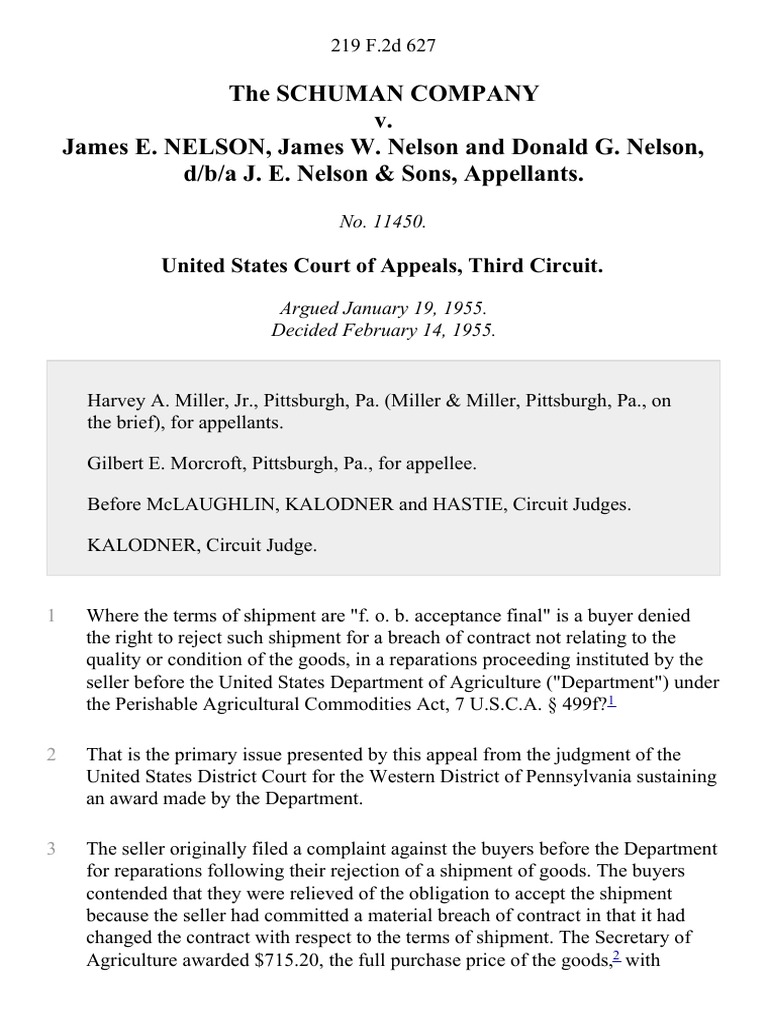 219 F.2d 627

The SCHUMAN COMPANY
v.
James E. NELSON, James W. Nelson and Donald G. Nelson, d/b/a J. E. Nelson & Sons, Appellants.

No. 11450.

United States Court of Appeals, Third Circuit.

Argued January 19, 1955.
Decided February 14, 1955.

Harvey A. Miller, Jr., Pittsburgh, Pa. (Miller & Miller, Pittsburgh, Pa., on the brief), for appellants.

Gilbert E. Morcroft, Pittsburgh, Pa., for appellee.

Before McLAUGHLIN, KALODNER and HASTIE, Circuit Judges.

KALODNER, Circuit Judge.

1 Where the terms of shipment are "f. o. b. acceptance final" is a buyer denied the right to reject such shipment for a breach of contract not relating to the quality or condition of the goods, in a reparations proceeding instituted by the seller before the United States Department of Agriculture ("Department") under the Perishable Agricultural Commodities Act, 7 U.S.C.A. § 499f?$^1$

2 That is the primary issue presented by this appeal from the judgment of the United States District Court for the Western District of Pennsylvania sustaining an award made by the Department.

3 The seller originally filed a complaint against the buyers before the Department for reparations following their rejection of a shipment of goods. The buyers contended that they were relieved of the obligation to accept the shipment because the seller had committed a material breach of contract in that it had changed the contract with respect to the terms of shipment. The Secretary of Agriculture awarded $715.20, the full purchase price of the goods,$^2$ with